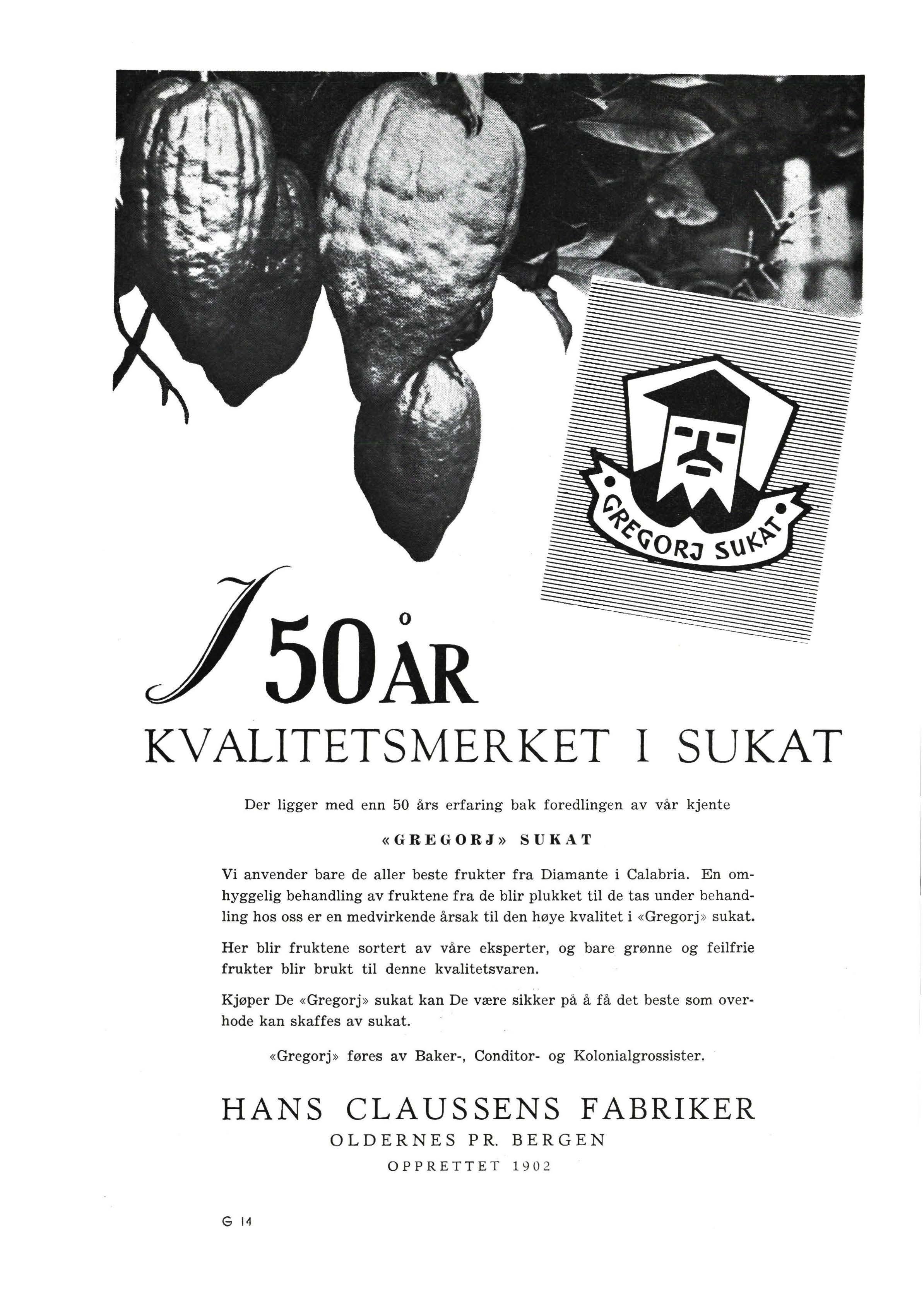 GREGORJ SUKAT

I 50 ÅR

KVALITETSMERKET I SUKAT

Der ligger med enn 50 års erfaring bak foredlingen av vår kjente

«GREGORJ» SUKAT

Vi anvender bare de aller beste frukter fra Diamante i Calabria. En omhyggelig behandling av fruktene fra de blir plukket til de tas under behandling hos oss er en medvirkende årsak til den høye kvalitet i «Gregorj» sukat.

Her blir fruktene sortert av våre eksperter, og bare grønne og feilfrie frukter blir brukt til denne kvalitetsvaren.

Kjøper De «Gregorj» sukat kan De være sikker på å få det beste som overhode kan skaffes av sukat.

«Gregorj» føres av Baker-, Conditor- og Kolonialgrossister.

HANS CLAUSSENS FABRIKER
OLDERNES PR. BERGEN
OPPRETTET 1902

G 14